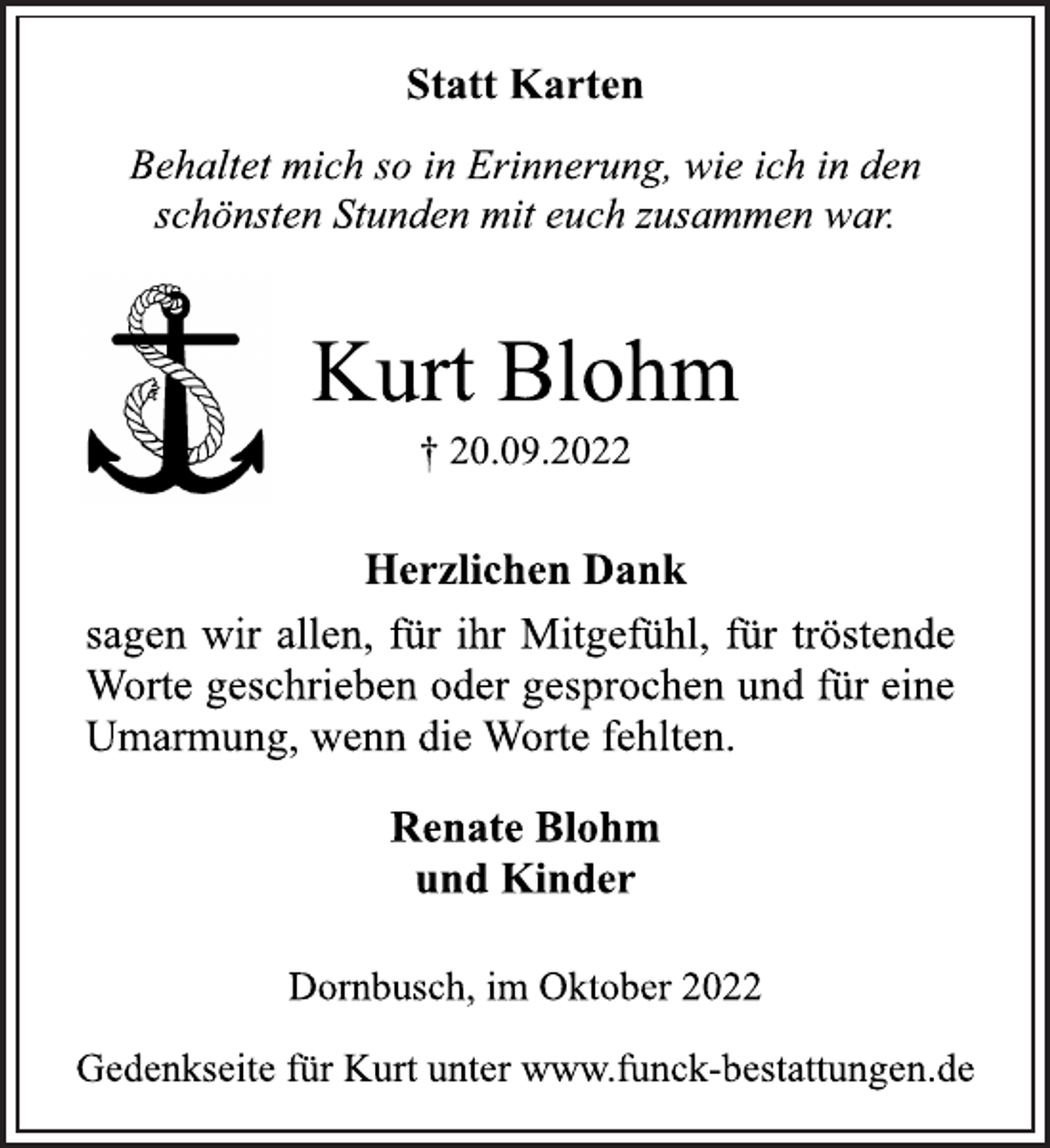 Statt Karten

Behaltet mich so in Erinnerung, wie ich in den schönsten Stunden mit euch zusammen war.

Kurt Blohm

† 20.09.2022

Herzlichen Dank

sagen wir allen, für ihr Mitgefühl, für tröstende Worte geschrieben oder gesprochen und für eine Umarmung, wenn die Worte fehlten.

Renate Blohm
und Kinder

Dornbusch, im Oktober 2022

Gedenkseite für Kurt unter www.funck-bestattungen.de